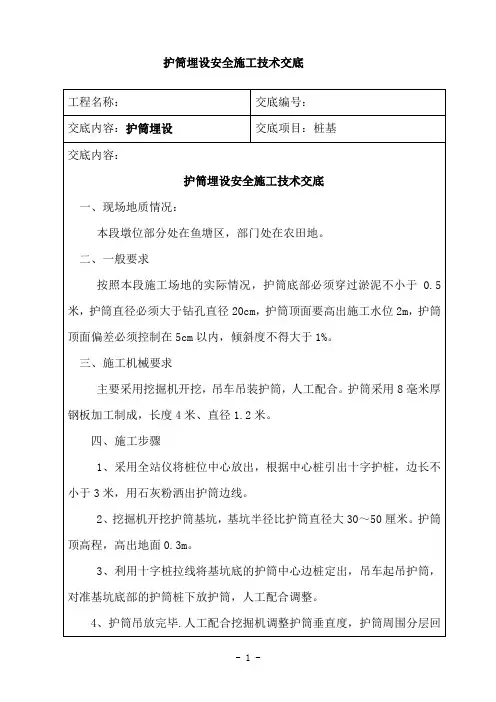 护筒埋设安全施工技术交底

| 工程名称： | 交底编号： |
|---|---|
| 交底内容：护筒埋设 | 交底项目：桩基 |

交底内容：

护筒埋设安全施工技术交底

一、现场地质情况：

本段墩位部分处在鱼塘区，部门处在农田地。

二、一般要求

按照本段施工场地的实际情况，护筒底部必须穿过淤泥不小于 0.5 米，护筒直径必须大于钻孔直径 20cm，护筒顶面要高出施工水位 2m，护筒顶面偏差必须控制在 5cm 以内，倾斜度不得大于 1%。

三、施工机械要求

主要采用挖掘机开挖，吊车吊装护筒，人工配合。护筒采用 8 毫米厚钢板加工制成，长度 4 米、直径 1.2 米。

四、施工步骤

1、采用全站仪将桩位中心放出，根据中心桩引出十字护桩，边长不小于 3 米，用石灰粉洒出护筒边线。

2、挖掘机开挖护筒基坑，基坑半径比护筒直径大 30～50 厘米。护筒顶高程，高出地面 0.3m。

3、利用十字桩拉线将基坑底的护筒中心边桩定出，吊车起吊护筒，对准基坑底部的护筒桩下放护筒，人工配合调整。

4、护筒吊放完毕.人工配合挖掘机调整护筒垂直度，护筒周围分层回

- 1 -